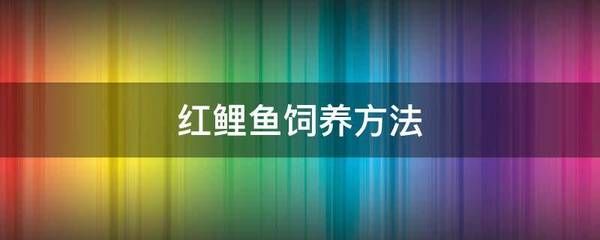 红鲤鱼饲养方法